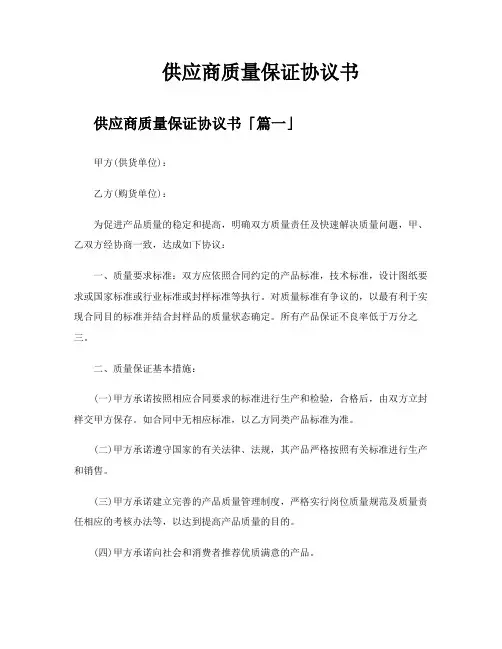 供应商质量保证协议书

供应商质量保证协议书「篇一」

甲方(供货单位)：

乙方(购货单位)：

为促进产品质量的稳定和提高，明确双方质量责任及快速解决质量问题，甲、乙双方经协商一致，达成如下协议：

一、质量要求标准：双方应依照合同约定的产品标准，技术标准，设计图纸要求或国家标准或行业标准或封样标准等执行。对质量标准有争议的，以最有利于实现合同目的标准并结合封样品的质量状态确定。所有产品保证不良率低于万分之三。

二、质量保证基本措施：

(一)甲方承诺按照相应合同要求的标准进行生产和检验，合格后，由双方立封样交甲方保存。如合同中无相应标准，以乙方同类产品标准为准。

(二)甲方承诺遵守国家的有关法律、法规，其产品严格按照有关标准进行生产和销售。

(三)甲方承诺建立完善的产品质量管理制度，严格实行岗位质量规范及质量责任相应的考核办法等，以达到提高产品质量的目的。

(四)甲方承诺向社会和消费者推荐优质满意的产品。